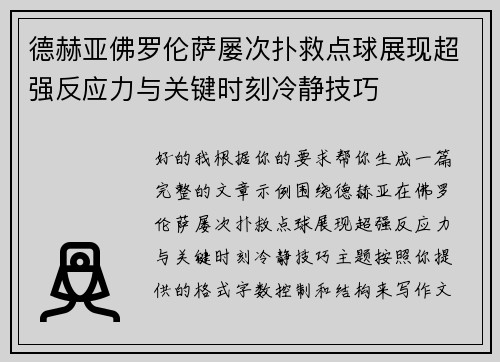 德赫亚佛罗伦萨屡次扑救点球展现超强反应力与关键时刻冷静技巧

好的我根据你的要求帮你生成一篇完整的文章示例围绕德赫亚在佛罗伦萨屡次扑救点球展现超强反应力与关键时刻冷静技巧主题按照你提供的格式字数控制和结构来写作文